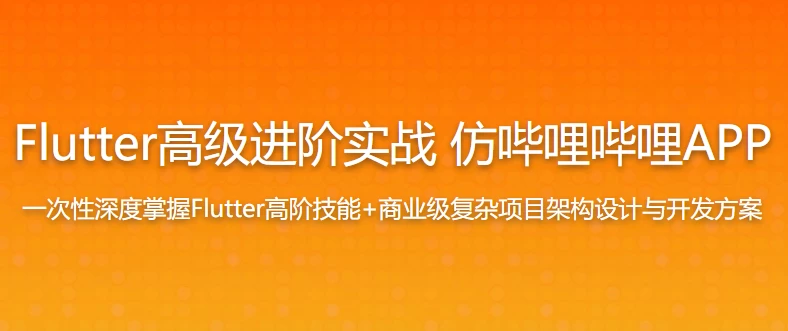 Flutter高级进阶实战 仿哔哩哔哩APP

一次性深度掌握Flutter高阶技能+商业级复杂项目架构设计与开发方案